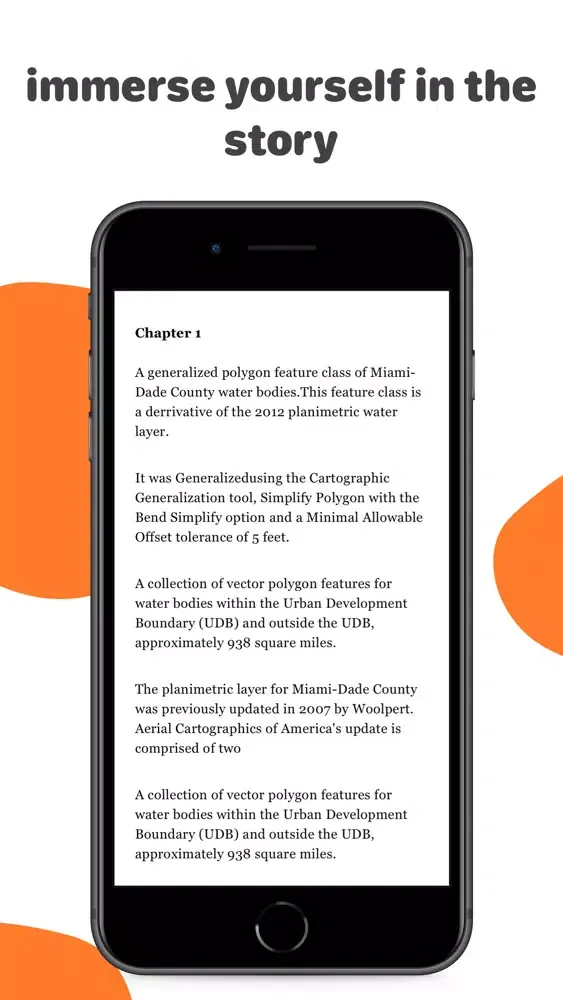 immerse yourself in the story

Chapter 1

A generalized polygon feature class of Miami-Dade County water bodies.This feature class is a derrivative of the 2012 planimetric water layer.

It was Generalizedusing the Cartographic Generalization tool, Simplify Polygon with the Bend Simplify option and a Minimal Allowable Offset tolerance of 5 feet.

A collection of vector polygon features for water bodies within the Urban Development Boundary (UDB) and outside the UDB, approximately 938 square miles.

The planimetric layer for Miami-Dade County was previously updated in 2007 by Woolpert. Aerial Cartographics of America's update is comprised of two

A collection of vector polygon features for water bodies within the Urban Development Boundary (UDB) and outside the UDB, approximately 938 square miles.